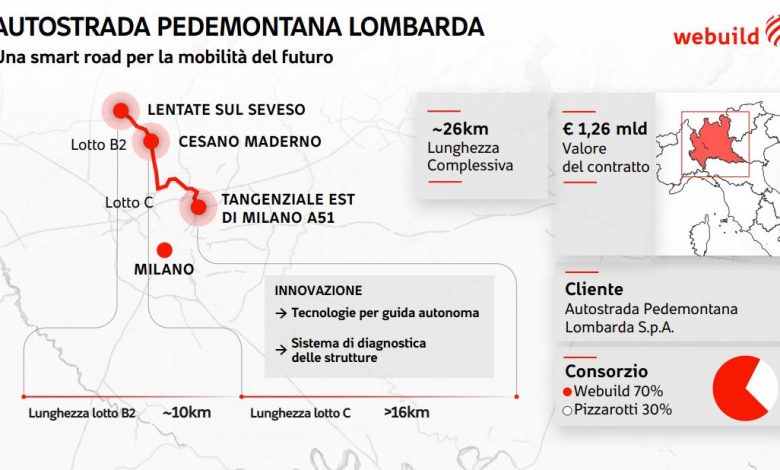 AUTOSTRADA PEDEMONTANA LOMBARDA
Una smart road per la mobilità del futuro

webuild

LENTATE SUL SEVESO
Lotto B2
CESANO MADERNO
Lotto C
TANGENZIALE EST DI MILANO A51
MILANO

~26km
Lunghezza Complessiva

€ 1,26 mld
Valore del contratto

INNOVAZIONE
→ Tecnologie per guida autonoma
→ Sistema di diagnostica delle strutture

Cliente
Autostrada Pedemontana Lombarda S.p.A.

Consorzio
Webuild 70%
Pizzarotti 30%

Lunghezza lotto B2 ~10km
Lunghezza lotto C >16km